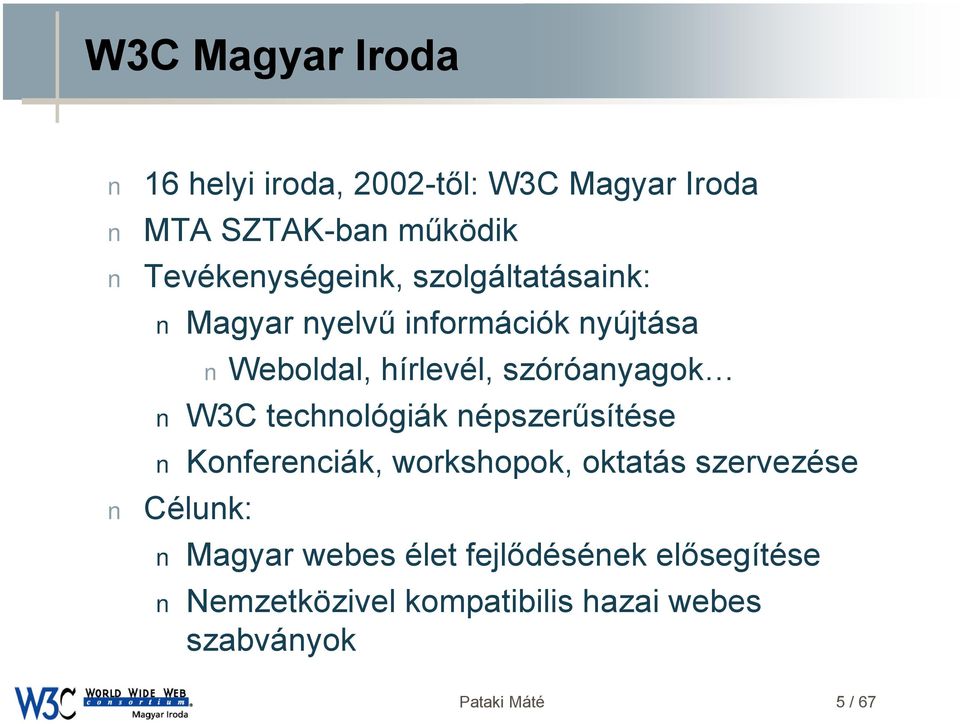 W3C Magyar Iroda

n 16 helyi iroda, 2002-től: W3C Magyar Iroda
n MTA SZTAK-ban működik
n Tevékenységeink, szolgáltatásaink:
n Magyar nyelvű információk nyújtása
n Weboldal, hírlevél, szóróanyagok…
n W3C technológiák népszerűsítése
n Konferenciák, workshopok, oktatás szervezése
n Célunk:
n Magyar webes élet fejlődésének elősegítése
n Nemzetközivel kompatibilis hazai webes szabványok

W3C WORLD WIDE WEB consortium Magyar Iroda

Pataki Máté

5 / 67